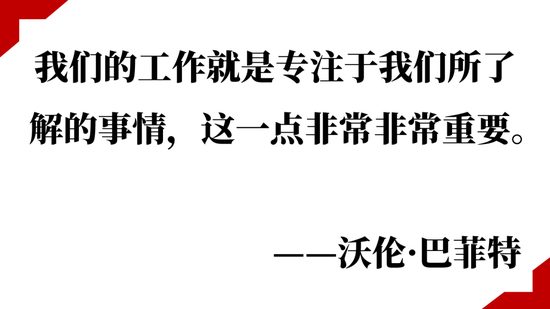 我们的工作就是专注于我们所了解的事情，这一点非常非常重要。

——沃伦·巴菲特